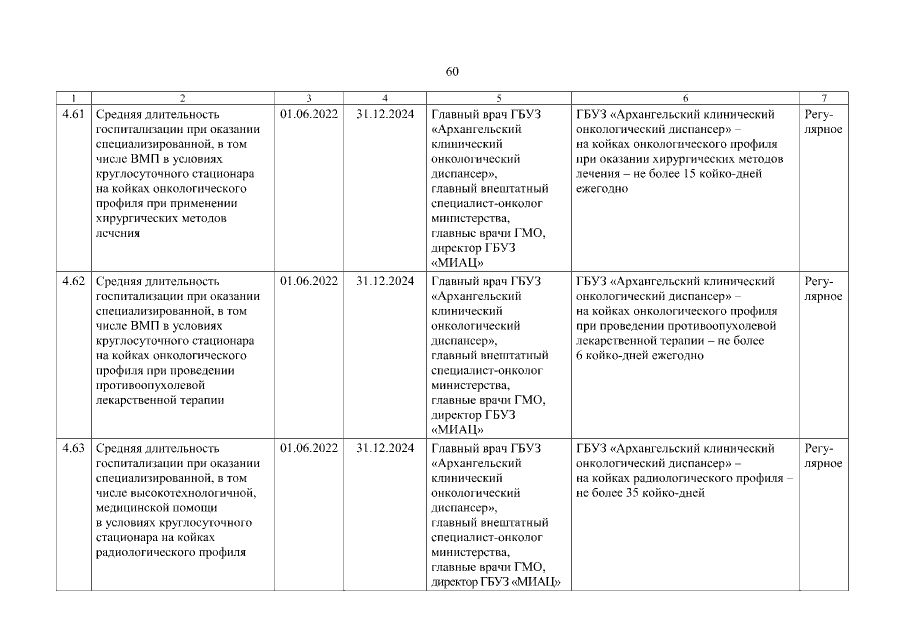 60

| 1 | 2 | 3 | 4 | 5 | 6 | 7 |
|---|---|---|---|---|---|---|
| 4.61 | Средняя длительность госпитализации при оказании специализированной, в том числе ВМП в условиях круглосуточного стационара на койках онкологического профиля при применении хирургических методов лечения | 01.06.2022 | 31.12.2024 | Главный врач ГБУЗ «Архангельский клинический онкологический диспансер», главный внештатный специалист-онколог министерства, главные врачи ГМО, директор ГБУЗ «МИАЦ» | ГБУЗ «Архангельский клинический онкологический диспансер» – на койках онкологического профиля при оказании хирургических методов лечения – не более 15 койко-дней ежегодно | Регулярное |
| 4.62 | Средняя длительность госпитализации при оказании специализированной, в том числе ВМП в условиях круглосуточного стационара на койках онкологического профиля при проведении противоопухолевой лекарственной терапии | 01.06.2022 | 31.12.2024 | Главный врач ГБУЗ «Архангельский клинический онкологический диспансер», главный внештатный специалист-онколог министерства, главные врачи ГМО, директор ГБУЗ «МИАЦ» | ГБУЗ «Архангельский клинический онкологический диспансер» – на койках онкологического профиля при проведении противоопухолевой лекарственной терапии – не более 6 койко-дней ежегодно | Регулярное |
| 4.63 | Средняя длительность госпитализации при оказании специализированной, в том числе высокотехнологичной, медицинской помощи в условиях круглосуточного стационара на койках радиологического профиля | 01.06.2022 | 31.12.2024 | Главный врач ГБУЗ «Архангельский клинический онкологический диспансер», главный внештатный специалист-онколог министерства, главные врачи ГМО, директор ГБУЗ «МИАЦ» | ГБУЗ «Архангельский клинический онкологический диспансер» – на койках радиологического профиля – не более 35 койко-дней | Регулярное |